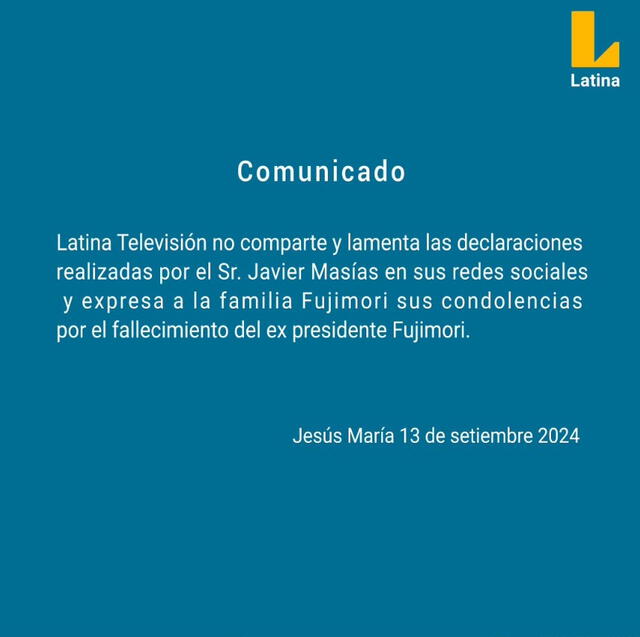 Latina

Comunicado

Latina Televisión no comparte y lamenta las declaraciones realizadas por el Sr. Javier Masías en sus redes sociales y expresa a la familia Fujimori sus condolencias por el fallecimiento del ex presidente Fujimori.

Jesús María 13 de setiembre 2024